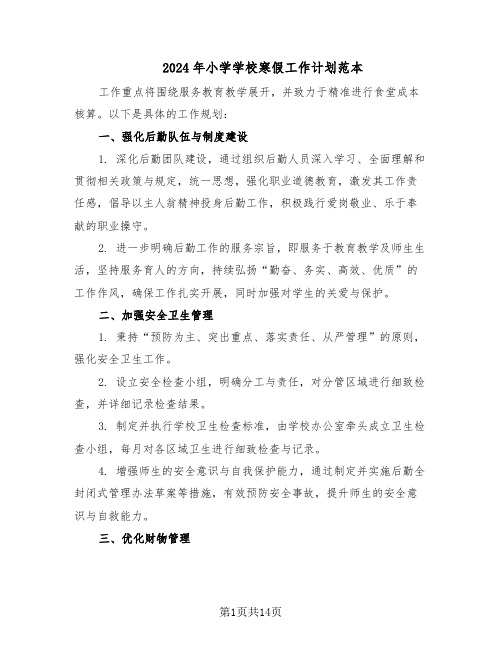 2024年小学学校寒假工作计划范本

工作重点将围绕服务教育教学展开，并致力于精准进行食堂成本核算。以下是具体的工作规划：

一、强化后勤队伍与制度建设

1. 深化后勤团队建设，通过组织后勤人员深入学习、全面理解和贯彻相关政策与规定，统一思想，强化职业道德教育，激发其工作责任感，倡导以主人翁精神投身后勤工作，积极践行爱岗敬业、乐于奉献的职业操守。

2. 进一步明确后勤工作的服务宗旨，即服务于教育教学及师生生活，坚持服务育人的方向，持续弘扬“勤奋、务实、高效、优质”的工作作风，确保工作扎实开展，同时加强对学生的关爱与保护。

二、加强安全卫生管理

1. 秉持“预防为主、突出重点、落实责任、从严管理”的原则，强化安全卫生工作。

2. 设立安全检查小组，明确分工与责任，对分管区域进行细致检查，并详细记录检查结果。

3. 制定并执行学校卫生检查标准，由学校办公室牵头成立卫生检查小组，每月对各区域卫生进行细致检查与记录。

4. 增强师生的安全意识与自我保护能力，通过制定并实施后勤全封闭式管理办法草案等措施，有效预防安全事故，提升师生的安全意识与自救能力。

三、优化财物管理

第1页共14页